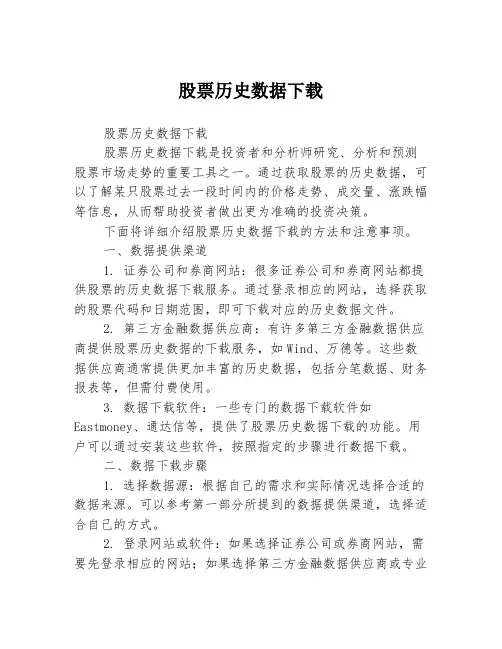 股票历史数据下载

股票历史数据下载

股票历史数据下载是投资者和分析师研究、分析和预测股票市场走势的重要工具之一。通过获取股票的历史数据，可以了解某只股票过去一段时间内的价格走势、成交量、涨跌幅等信息，从而帮助投资者做出更为准确的投资决策。

下面将详细介绍股票历史数据下载的方法和注意事项。

一、数据提供渠道

1. 证券公司和券商网站：很多证券公司和券商网站都提供股票的历史数据下载服务。通过登录相应的网站，选择获取的股票代码和日期范围，即可下载对应的历史数据文件。

2. 第三方金融数据供应商：有许多第三方金融数据供应商提供股票历史数据的下载服务，如Wind、万德等。这些数据供应商通常提供更加丰富的历史数据，包括分笔数据、财务报表等，但需付费使用。

3. 数据下载软件：一些专门的数据下载软件如Eastmoney、通达信等，提供了股票历史数据下载的功能。用户可以通过安装这些软件，按照指定的步骤进行数据下载。

二、数据下载步骤

1. 选择数据源：根据自己的需求和实际情况选择合适的数据来源。可以参考第一部分所提到的数据提供渠道，选择适合自己的方式。

2. 登录网站或软件：如果选择证券公司或券商网站，需要先登录相应的网站；如果选择第三方金融数据供应商或专业